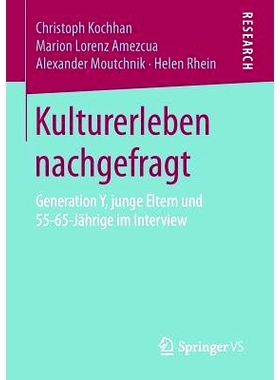 Christoph Kochhan
Marion Lorenz Amezcua
Alexander Moutchnik · Helen Rhein

RESEARCH

Kulturerleben nachgefragt

Generation Y, junge Eltern und 55-65-Jährige im Interview

Springer VS